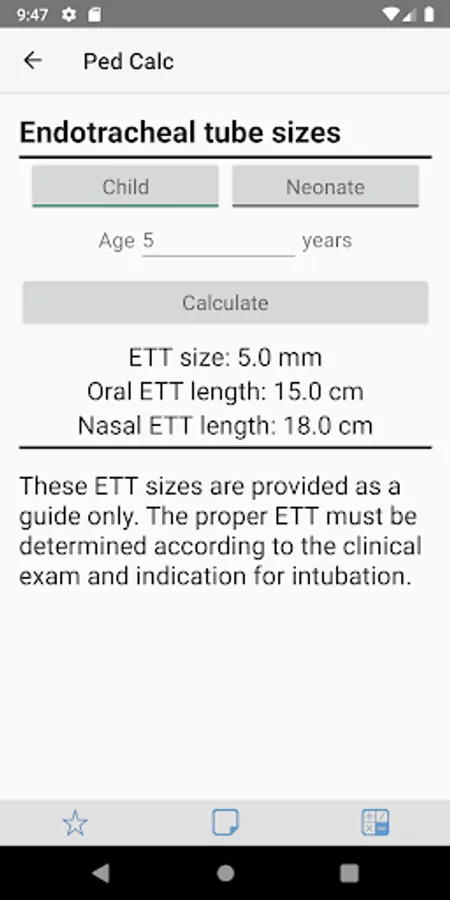 9:47

Ped Calc

Endotracheal tube sizes

Child
Neonate

Age 5 years

Calculate

ETT size: 5.0 mm
Oral ETT length: 15.0 cm
Nasal ETT length: 18.0 cm

These ETT sizes are provided as a guide only. The proper ETT must be determined according to the clinical exam and indication for intubation.